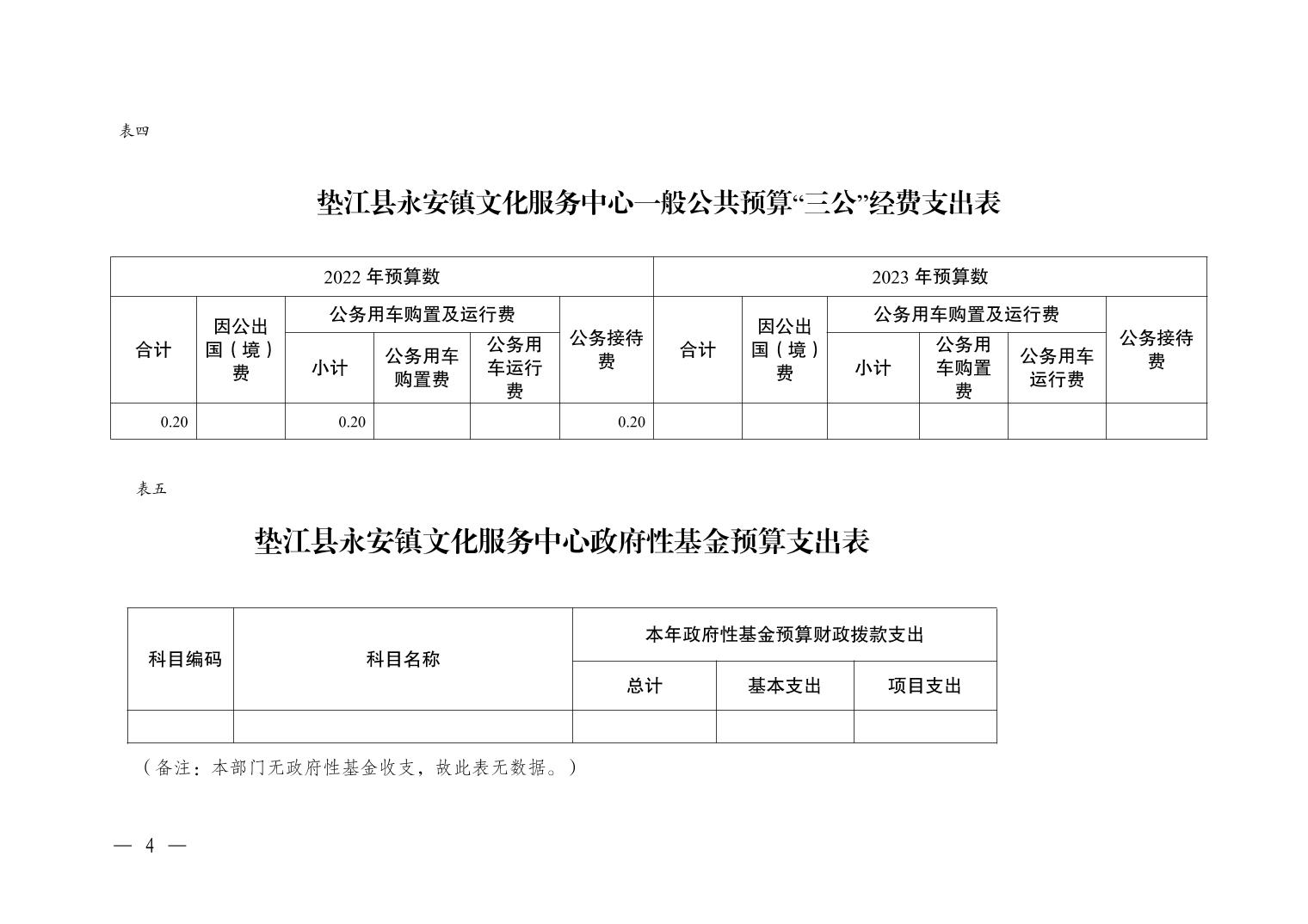 表四

垫江县永安镇文化服务中心一般公共预算“三公”经费支出表

| 2022 年预算数 | | | | | | 2023 年预算数 | | | | | |
|---|---|---|---|---|---|---|---|---|---|---|---|
| 合计 | 因公出国（境）费 | 公务用车购置及运行费 | | | 公务接待费 | 合计 | 因公出国（境）费 | 公务用车购置及运行费 | | | 公务接待费 |
| | | 小计 | 公务用车购置费 | 公务用车运行费 | | | | 小计 | 公务用车购置费 | 公务用车运行费 | |
| 0.20 | | 0.20 | | | 0.20 | | | | | | |

表五

垫江县永安镇文化服务中心政府性基金预算支出表

| 科目编码 | 科目名称 | 本年政府性基金预算财政拨款支出 | | |
|---|---|---|---|---|
| | | 总计 | 基本支出 | 项目支出 |
| | | | | |

（备注：本部门无政府性基金收支，故此表无数据。）

— 4 —